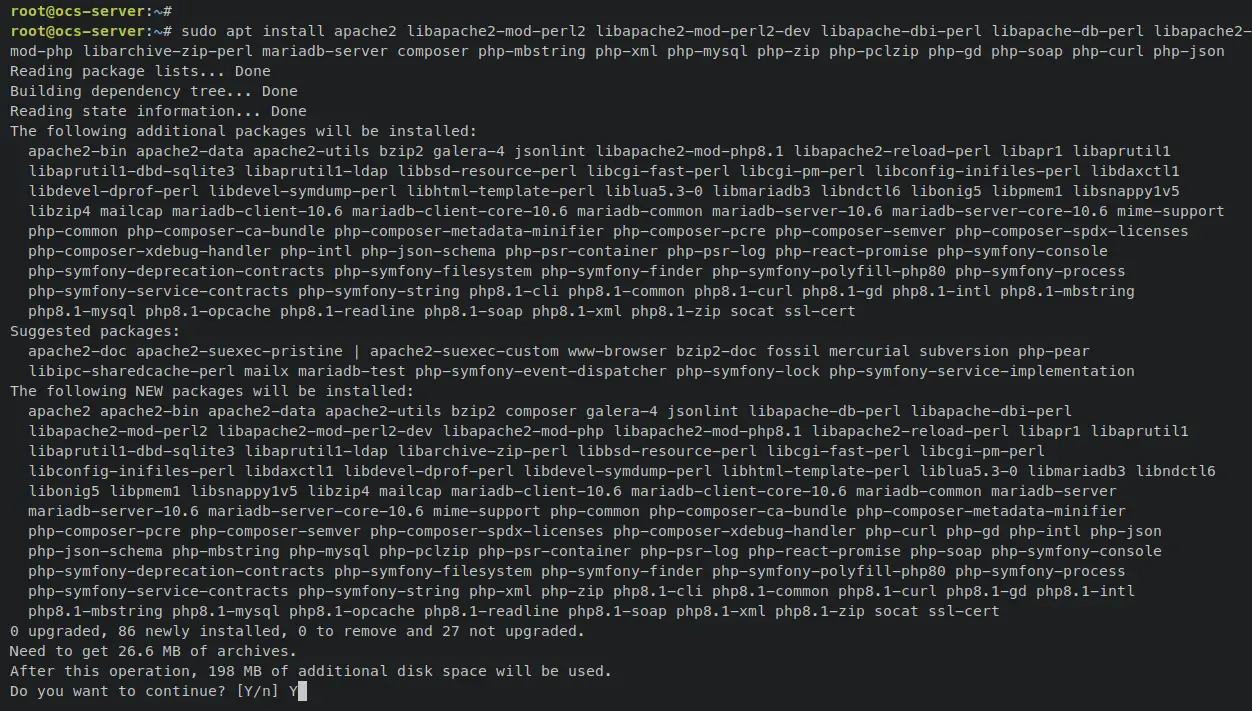 root@ocs-server:~#
root@ocs-server:~# sudo apt install apache2 libapache2-mod-perl2 libapache2-mod-perl2-dev libapache-dbi-perl libapache-db-perl libapache2-mod-php libarchive-zip-perl mariadb-server composer php-mbstring php-xml php-mysql php-zip php-pclzip php-gd php-soap php-curl php-json
Reading package lists... Done
Building dependency tree... Done
Reading state information... Done
The following additional packages will be installed:
  apache2-bin apache2-data apache2-utils bzip2 galera-4 jsonlint libapache2-mod-php8.1 libapache2-reload-perl libapr1 libaprutil1
  libaprutil1-dbd-sqlite3 libaprutil1-ldap libbsd-resource-perl libcgi-fast-perl libcgi-pm-perl libconfig-inifiles-perl libdaxctl1
  libdevel-dprof-perl libdevel-symdump-perl libhtml-template-perl liblua5.3-0 libmariadb3 libndctl6 libonig5 libpmem1 libsnappy1v5
  libzip4 mailcap mariadb-client-10.6 mariadb-client-core-10.6 mariadb-common mariadb-server-10.6 mariadb-server-core-10.6 mime-support
  php-common php-composer-ca-bundle php-composer-metadata-minifier php-composer-pcre php-composer-semver php-composer-spdx-licenses
  php-composer-xdebug-handler php-intl php-json-schema php-psr-container php-psr-log php-react-promise php-symfony-console
  php-symfony-deprecation-contracts php-symfony-filesystem php-symfony-finder php-symfony-polyfill-php80 php-symfony-process
  php-symfony-service-contracts php-symfony-string php8.1-cli php8.1-common php8.1-curl php8.1-gd php8.1-intl php8.1-mbstring
  php8.1-mysql php8.1-opcache php8.1-readline php8.1-soap php8.1-xml php8.1-zip socat ssl-cert
Suggested packages:
  apache2-doc apache2-suexec-pristine | apache2-suexec-custom www-browser bzip2-doc fossil mercurial subversion php-pear
  libipc-sharedcache-perl mailx mariadb-test php-symfony-event-dispatcher php-symfony-lock php-symfony-service-implementation
The following NEW packages will be installed:
  apache2 apache2-bin apache2-data apache2-utils bzip2 composer galera-4 jsonlint libapache-db-perl libapache-dbi-perl
  libapache2-mod-perl2 libapache2-mod-perl2-dev libapache2-mod-php libapache2-mod-php8.1 libapache2-reload-perl libapr1 libaprutil1
  libaprutil1-dbd-sqlite3 libaprutil1-ldap libarchive-zip-perl libbsd-resource-perl libcgi-fast-perl libcgi-pm-perl
  libconfig-inifiles-perl libdaxctl1 libdevel-dprof-perl libdevel-symdump-perl libhtml-template-perl liblua5.3-0 libmariadb3 libndctl6
  libonig5 libpmem1 libsnappy1v5 libzip4 mailcap mariadb-client-10.6 mariadb-client-core-10.6 mariadb-common mariadb-server
  mariadb-server-10.6 mariadb-server-core-10.6 mime-support php-common php-composer-ca-bundle php-composer-metadata-minifier
  php-composer-pcre php-composer-semver php-composer-spdx-licenses php-composer-xdebug-handler php-curl php-gd php-intl php-json
  php-json-schema php-mbstring php-mysql php-pclzip php-psr-container php-psr-log php-react-promise php-soap php-symfony-console
  php-symfony-deprecation-contracts php-symfony-filesystem php-symfony-finder php-symfony-polyfill-php80 php-symfony-process
  php-symfony-service-contracts php-symfony-string php-xml php-zip php8.1-cli php8.1-common php8.1-curl php8.1-gd php8.1-intl
  php8.1-mbstring php8.1-mysql php8.1-opcache php8.1-readline php8.1-soap php8.1-xml php8.1-zip socat ssl-cert
0 upgraded, 86 newly installed, 0 to remove and 27 not upgraded.
Need to get 26.6 MB of archives.
After this operation, 198 MB of additional disk space will be used.
Do you want to continue? [Y/n] Y